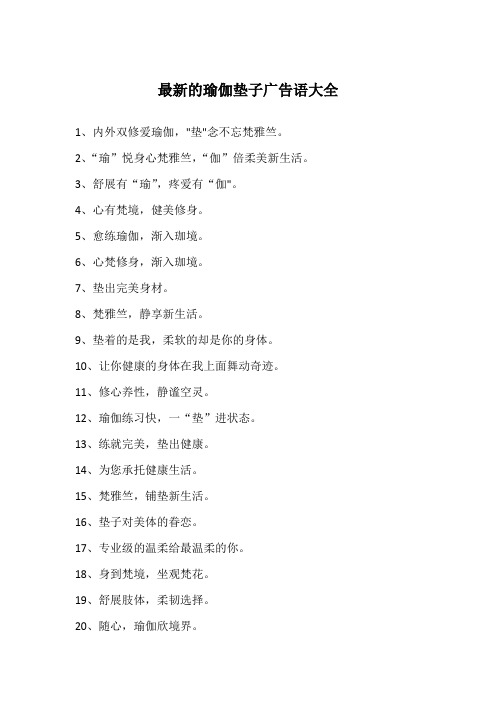 最新的瑜伽垫子广告语大全

1、内外双修爱瑜伽，"垫"念不忘梵雅竺。

2、“瑜”悦身心梵雅竺，“伽”倍柔美新生活。

3、舒展有“瑜”，疼爱有“伽"。

4、心有梵境，健美修身。

5、愈练瑜伽，渐入珈境。

6、心梵修身，渐入珈境。

7、垫出完美身材。

8、梵雅竺，静享新生活。

9、垫着的是我，柔软的却是你的身体。

10、让你健康的身体在我上面舞动奇迹。

11、修心养性，静谧空灵。

12、瑜伽练习快，一“垫”进状态。

13、练就完美，垫出健康。

14、为您承托健康生活。

15、梵雅竺，铺垫新生活。

16、垫子对美体的眷恋。

17、专业级的温柔给最温柔的你。

18、身到梵境，坐观梵花。

19、舒展肢体，柔韧选择。

20、随心，瑜伽欣境界。